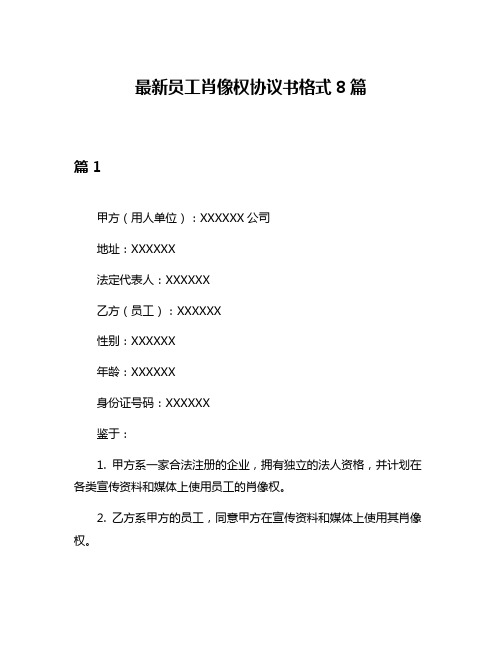 最新员工肖像权协议书格式 8 篇

篇 1

甲方（用人单位）：XXXXXX 公司

地址：XXXXXX

法定代表人：XXXXXX

乙方（员工）：XXXXXX

性别：XXXXXX

年龄：XXXXXX

身份证号码：XXXXXX

鉴于：

1. 甲方系一家合法注册的企业，拥有独立的法人资格，并计划在各类宣传资料和媒体上使用员工的肖像权。

2. 乙方系甲方的员工，同意甲方在宣传资料和媒体上使用其肖像权。